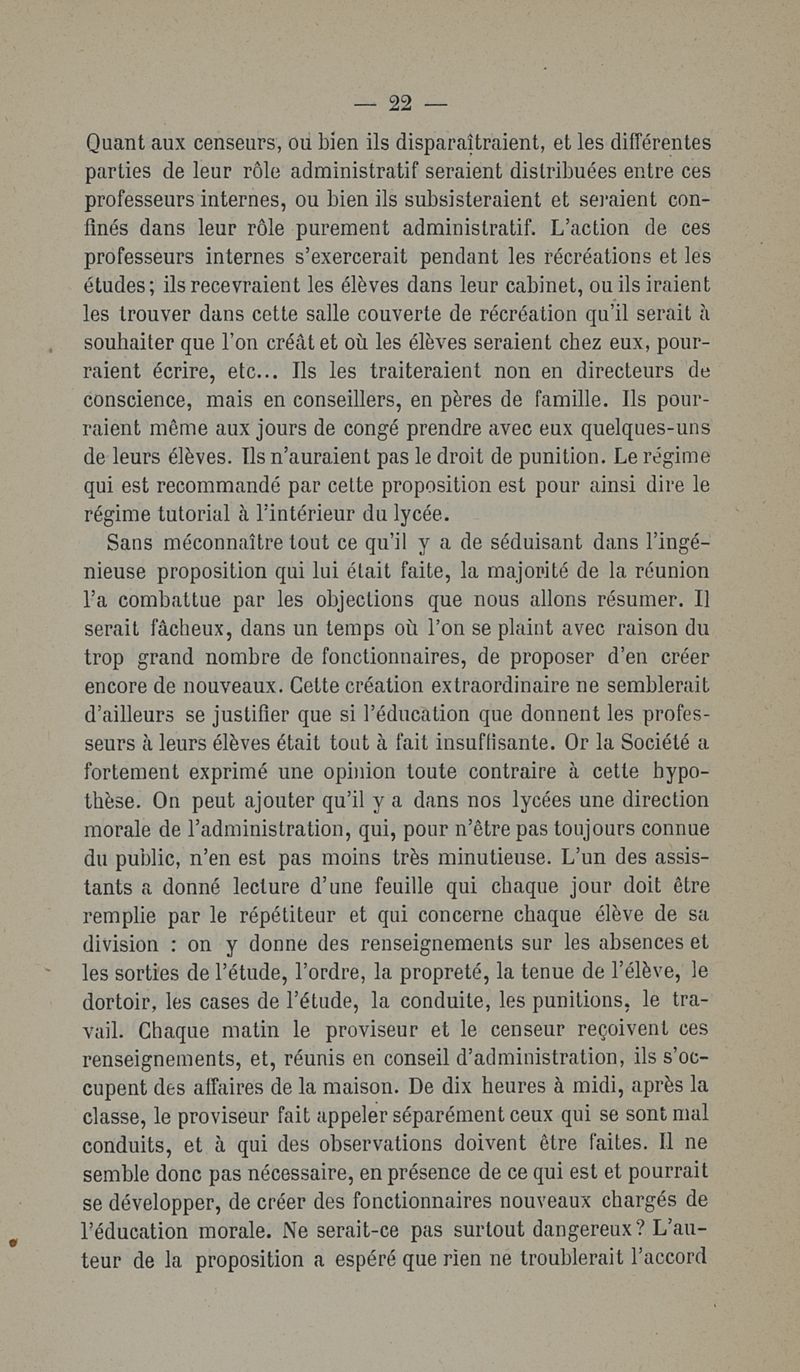 — 22 —

Quant aux censeurs, ou bien ils disparaîtraient, et les différentes parties de leur rôle administratif seraient distribuées entre ces professeurs internes, ou bien ils subsisteraient et seraient confinés dans leur rôle purement administratif. L'action de ces professeurs internes s'exercerait pendant les récréations et les études; ils recevraient les élèves dans leur cabinet, ou ils iraient les trouver dans cette salle couverte de récréation qu'il serait à souhaiter que l'on créât et où les élèves seraient chez eux, pourraient écrire, etc... Ils les traiteraient non en directeurs de conscience, mais en conseillers, en pères de famille. Ils pourraient même aux jours de congé prendre avec eux quelques-uns de leurs élèves. Ils n'auraient pas le droit de punition. Le régime qui est recommandé par cette proposition est pour ainsi dire le régime tutorial à l'intérieur du lycée.

Sans méconnaître tout ce qu'il y a de séduisant dans l'ingénieuse proposition qui lui était faite, la majorité de la réunion l'a combattue par les objections que nous allons résumer. Il serait fâcheux, dans un temps où l'on se plaint avec raison du trop grand nombre de fonctionnaires, de proposer d'en créer encore de nouveaux. Cette création extraordinaire ne semblerait d'ailleurs se justifier que si l'éducation que donnent les professeurs à leurs élèves était tout à fait insuffisante. Or la Société a fortement exprimé une opinion toute contraire à cette hypothèse. On peut ajouter qu'il y a dans nos lycées une direction morale de l'administration, qui, pour n'être pas toujours connue du public, n'en est pas moins très minutieuse. L'un des assistants a donné lecture d'une feuille qui chaque jour doit être remplie par le répétiteur et qui concerne chaque élève de sa division : on y donne des renseignements sur les absences et les sorties de l'étude, l'ordre, la propreté, la tenue de l'élève, le dortoir, les cases de l'étude, la conduite, les punitions, le travail. Chaque matin le proviseur et le censeur reçoivent ces renseignements, et, réunis en conseil d'administration, ils s'occupent des affaires de la maison. De dix heures à midi, après la classe, le proviseur fait appeler séparément ceux qui se sont mal conduits, et à qui des observations doivent être faites. Il ne semble donc pas nécessaire, en présence de ce qui est et pourrait se développer, de créer des fonctionnaires nouveaux chargés de l'éducation morale. Ne serait-ce pas surtout dangereux? L'auteur de la proposition a espéré que rien ne troublerait l'accord